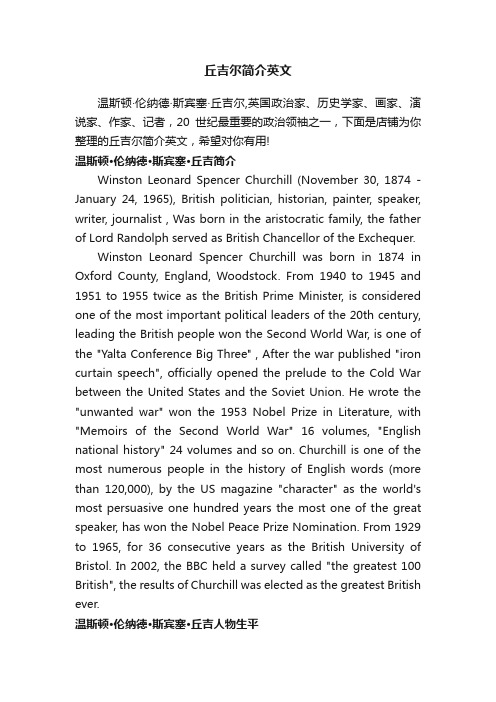 丘吉尔简介英文

温斯顿·伦纳德·斯宾塞·丘吉尔,英国政治家、历史学家、画家、演说家、作家、记者，20 世纪最重要的政治领袖之一，下面是店铺为你整理的丘吉尔简介英文，希望对你有用!

温斯顿•伦纳德•斯宾塞•丘吉简介

Winston Leonard Spencer Churchill (November 30, 1874 - January 24, 1965), British politician, historian, painter, speaker, writer, journalist , Was born in the aristocratic family, the father of Lord Randolph served as British Chancellor of the Exchequer.

Winston Leonard Spencer Churchill was born in 1874 in Oxford County, England, Woodstock. From 1940 to 1945 and 1951 to 1955 twice as the British Prime Minister, is considered one of the most important political leaders of the 20th century, leading the British people won the Second World War, is one of the "Yalta Conference Big Three" , After the war published "iron curtain speech", officially opened the prelude to the Cold War between the United States and the Soviet Union. He wrote the "unwanted war" won the 1953 Nobel Prize in Literature, with "Memoirs of the Second World War" 16 volumes, "English national history" 24 volumes and so on. Churchill is one of the most numerous people in the history of English words (more than 120,000), by the US magazine "character" as the world's most persuasive one hundred years the most one of the great speaker, has won the Nobel Peace Prize Nomination. From 1929 to 1965, for 36 consecutive years as the British University of Bristol. In 2002, the BBC held a survey called "the greatest 100 British", the results of Churchill was elected as the greatest British ever.

温斯顿•伦纳德•斯宾塞•丘吉人物生平